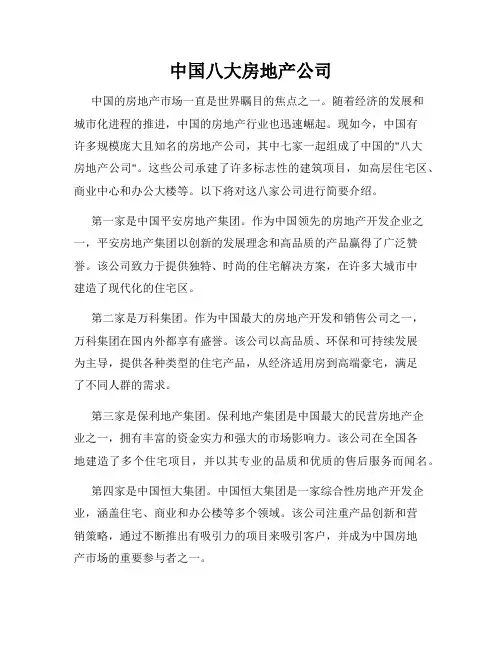 中国八大房地产公司

中国的房地产市场一直是世界瞩目的焦点之一。随着经济的发展和城市化进程的推进，中国的房地产行业也迅速崛起。现如今，中国有许多规模庞大且知名的房地产公司，其中七家一起组成了中国的"八大房地产公司"。这些公司承建了许多标志性的建筑项目，如高层住宅区、商业中心和办公大楼等。以下将对这八家公司进行简要介绍。

第一家是中国平安房地产集团。作为中国领先的房地产开发企业之一，平安房地产集团以创新的发展理念和高品质的产品赢得了广泛赞誉。该公司致力于提供独特、时尚的住宅解决方案，在许多大城市中建造了现代化的住宅区。

第二家是万科集团。作为中国最大的房地产开发和销售公司之一，万科集团在国内外都享有盛誉。该公司以高品质、环保和可持续发展为主导，提供各种类型的住宅产品，从经济适用房到高端豪宅，满足了不同人群的需求。

第三家是保利地产集团。保利地产集团是中国最大的民营房地产企业之一，拥有丰富的资金实力和强大的市场影响力。该公司在全国各地建造了多个住宅项目，并以其专业的品质和优质的售后服务而闻名。

第四家是中国恒大集团。中国恒大集团是一家综合性房地产开发企业，涵盖住宅、商业和办公楼等多个领域。该公司注重产品创新和营销策略，通过不断推出有吸引力的项目来吸引客户，并成为中国房地产市场的重要参与者之一。